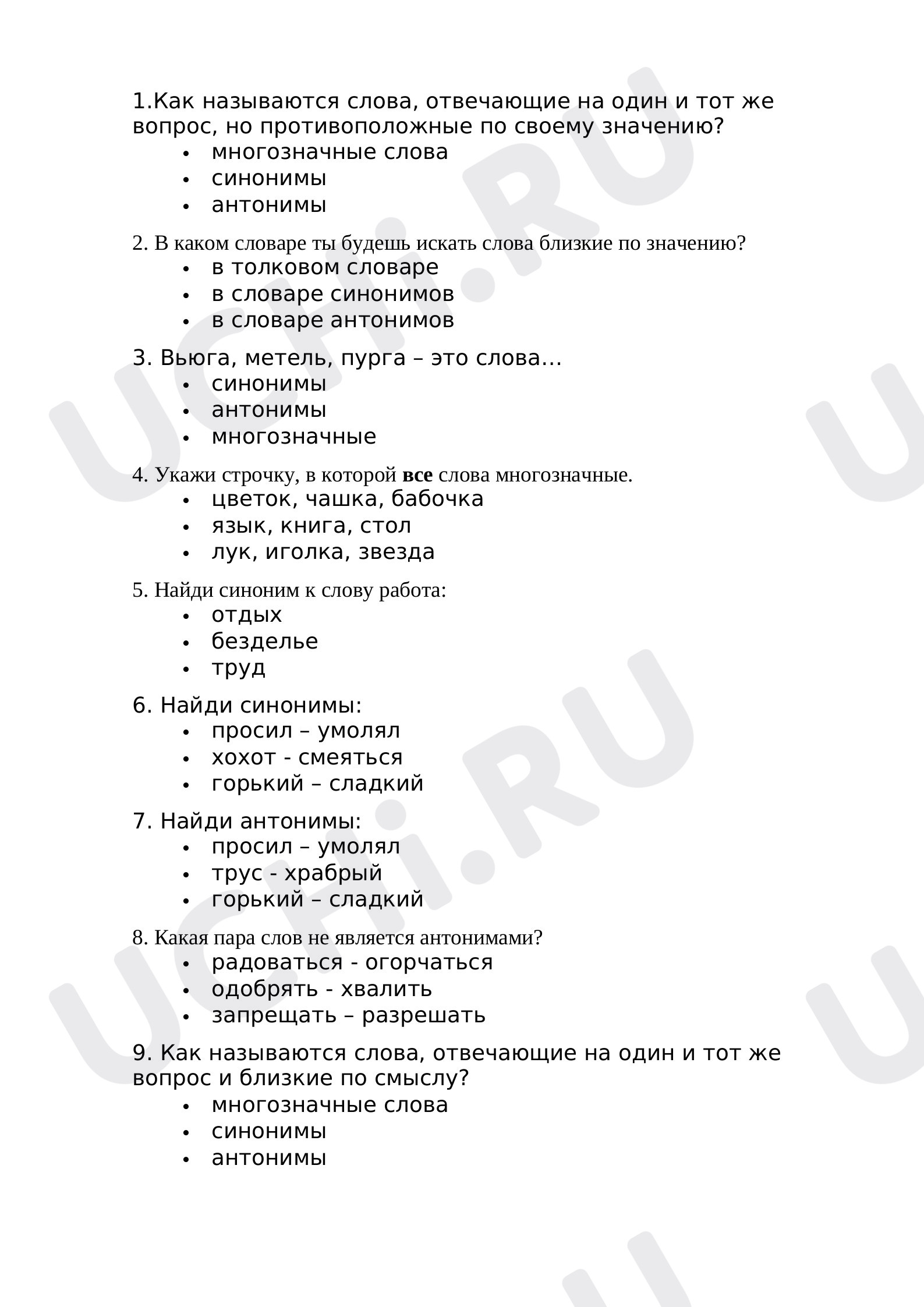 1.Как называются слова, отвечающие на один и тот же вопрос, но противоположные по своему значению?
• многозначные слова
• синонимы
• антонимы

2. В каком словаре ты будешь искать слова близкие по значению?
• в толковом словаре
• в словаре синонимов
• в словаре антонимов

3. Вьюга, метель, пурга – это слова…
• синонимы
• антонимы
• многозначные

4. Укажи строчку, в которой все слова многозначные.
• цветок, чашка, бабочка
• язык, книга, стол
• лук, иголка, звезда

5. Найди синоним к слову работа:
• отдых
• безделье
• труд

6. Найди синонимы:
• просил – умолял
• хохот - смеяться
• горький – сладкий

7. Найди антонимы:
• просил – умолял
• трус - храбрый
• горький – сладкий

8. Какая пара слов не является антонимами?
• радоваться - огорчаться
• одобрять - хвалить
• запрещать – разрешать

9. Как называются слова, отвечающие на один и тот же вопрос и близкие по смыслу?
• многозначные слова
• синонимы
• антонимы

UCHi.RU